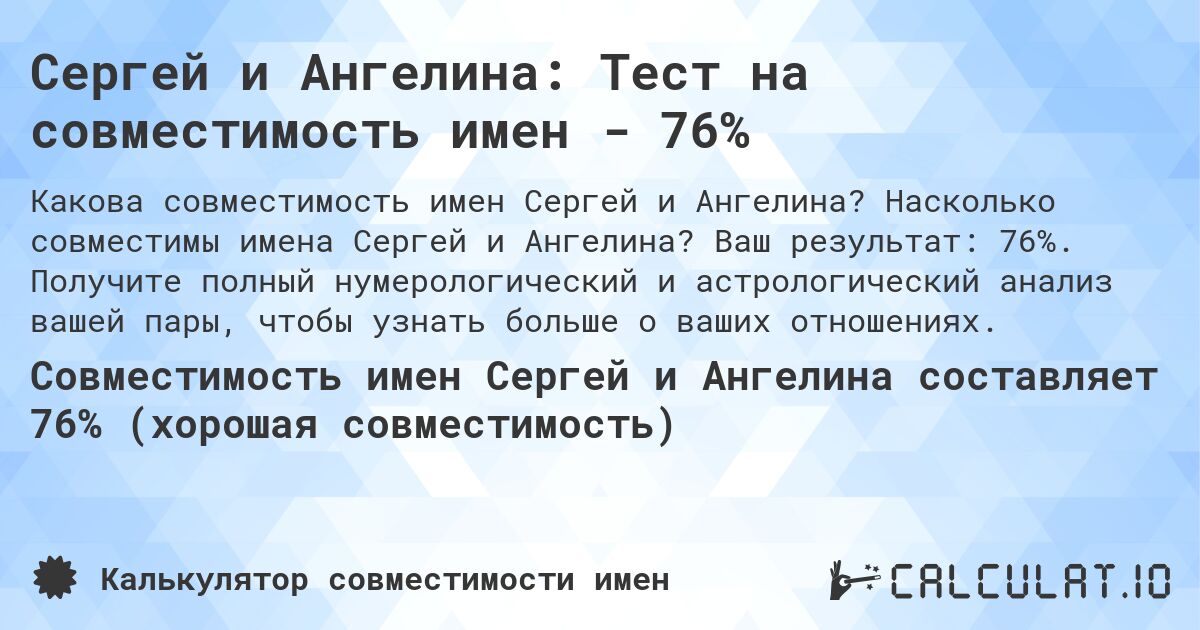 Сергей и Ангелина: Тест на совместимость имен - 76%

Какова совместимость имен Сергей и Ангелина? Насколько совместимы имена Сергей и Ангелина? Ваш результат: 76%. Получите полный нумерологический и астрологический анализ вашей пары, чтобы узнать больше о ваших отношениях.

Совместимость имен Сергей и Ангелина составляет 76% (хорошая совместимость)

Калькулятор совместимости имен

CALCULAT.IO